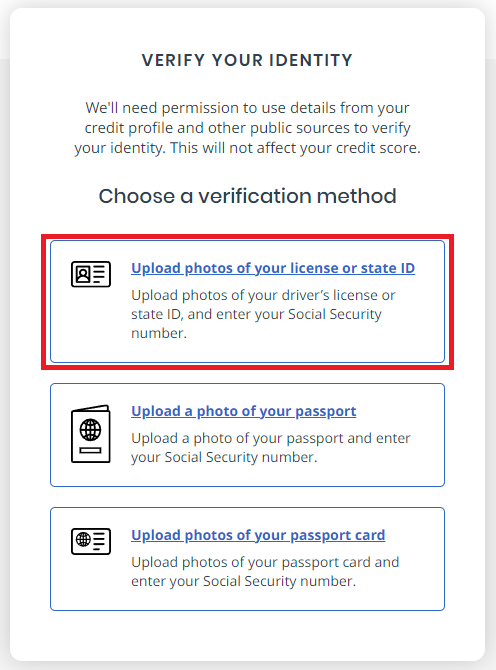 VERIFY YOUR IDENTITY

We'll need permission to use details from your credit profile and other public sources to verify your identity. This will not affect your credit score.

Choose a verification method

Upload photos of your license or state ID

Upload photos of your driver's license or state ID, and enter your Social Security number.

Upload a photo of your passport

Upload a photo of your passport and enter your Social Security number.

Upload photos of your passport card

Upload photos of your passport card and enter your Social Security number.